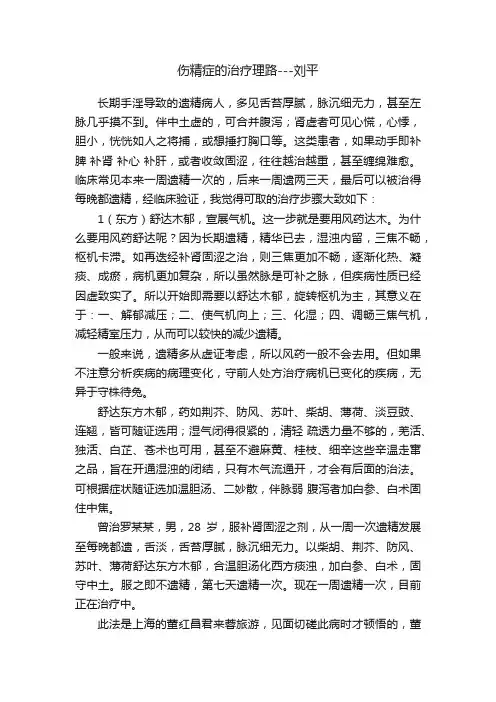 伤精症的治疗理路---刘平

长期手淫导致的遗精病人，多见舌苔厚腻，脉沉细无力，甚至左脉几乎摸不到。伴中土虚的，可合并腹泻；肾虚者可见心慌，心悸，胆小，恍恍如人之将捕，或想捶打胸口等。这类患者，如果动手即补脾 补肾 补心 补肝，或者收敛固涩，往往越治越重，甚至缠绵难愈。临床常见本来一周遗精一次的，后来一周遗两三天，最后可以被治得每晚都遗精，经临床验证，我觉得可取的治疗步骤大致如下：

1（东方）舒达木郁，宣展气机。这一步就是要用风药达木。为什么要用风药舒达呢？因为长期遗精，精华已去，湿浊内留，三焦不畅，枢机卡滞。如再迭经补肾固涩之治，则三焦更加不畅，逐渐化热、凝痰、成瘀，病机更加复杂，所以虽然脉是可补之脉，但疾病性质已经因虚致实了。所以开始即需要以舒达木郁，旋转枢机为主，其意义在于：一、解郁减压；二、使气机向上；三、化湿；四、调畅三焦气机，减轻精室压力，从而可以较快的减少遗精。

一般来说，遗精多从虚证考虑，所以风药一般不会去用。但如果不注意分析疾病的病理变化，守前人处方治疗病机已变化的疾病，无异于守株待兔。

舒达东方木郁，药如荆芥、防风、苏叶、柴胡、薄荷、淡豆豉、连翘，皆可随证选用；湿气闭得很紧的，清轻 疏透力量不够的，羌活、独活、白芷、苍术也可用，甚至不避麻黄、桂枝、细辛这些辛温走窜之品，旨在开通湿浊的闭结，只有木气流通开，才会有后面的治法。可根据症状随证选加温胆汤、二妙散，伴脉弱 腹泻者加白参、白术固住中焦。

曾治罗某某，男，28 岁，服补肾固涩之剂，从一周一次遗精发展至每晚都遗，舌淡，舌苔厚腻，脉沉细无力。以柴胡、荆芥、防风、苏叶、薄荷舒达东方木郁，合温胆汤化西方痰浊，加白参、白术，固守中土。服之即不遗精，第七天遗精一次。现在一周遗精一次，目前正在治疗中。

此法是上海的董红昌君来蓉旅游，见面切磋此病时才顿悟的，董